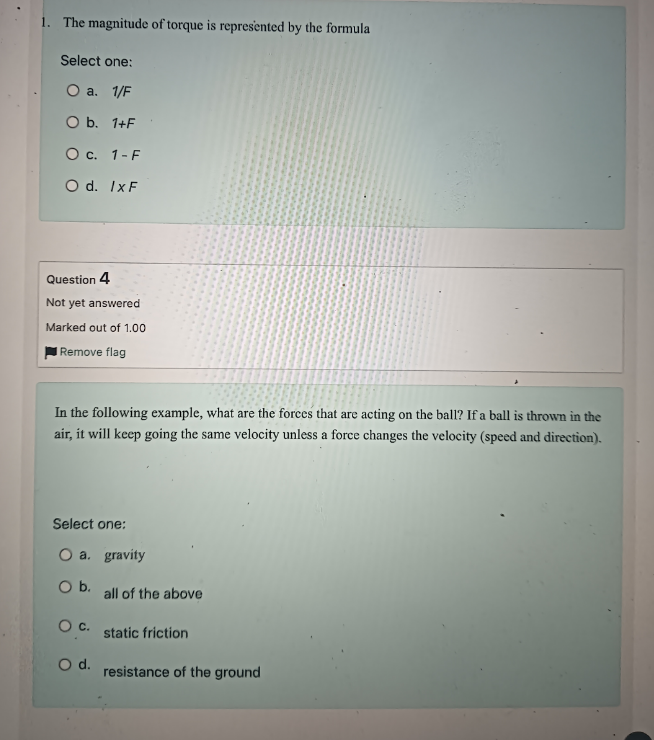 1. The magnitude of torque is represented by the formula

Select one:

a. 1/F

b. 1+F

c. 1 - F

d. l x F

Question 4

Not yet answered

Marked out of 1.00

Remove flag

In the following example, what are the forces that are acting on the ball? If a ball is thrown in the air, it will keep going the same velocity unless a force changes the velocity (speed and direction).

Select one:

a. gravity

b. all of the above

c. static friction

d. resistance of the ground